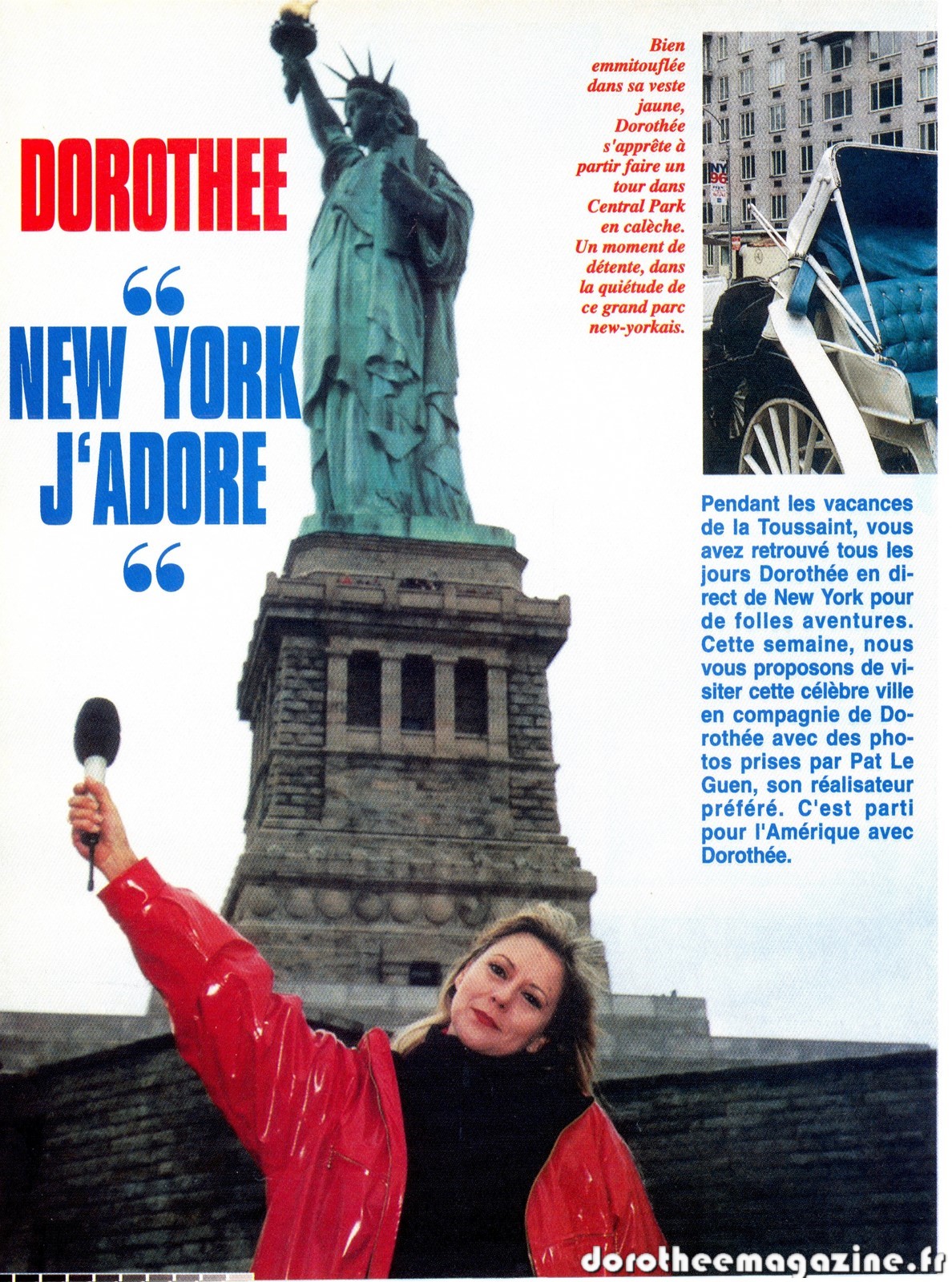 DOROTHEE

“ NEW YORK J'ADORE “

Bien emmitouflée dans sa veste jaune, Dorothée s'apprête à partir faire un tour dans Central Park en calèche. Un moment de détente, dans la quiétude de ce grand parc new-yorkais.

NY 96

Pendant les vacances de la Toussaint, vous avez retrouvé tous les jours Dorothée en direct de New York pour de folles aventures. Cette semaine, nous vous proposons de visiter cette célèbre ville en compagnie de Dorothée avec des photos prises par Pat Le Guen, son réalisateur préféré. C'est parti pour l'Amérique avec Dorothée.

dorotheemagazine.fr